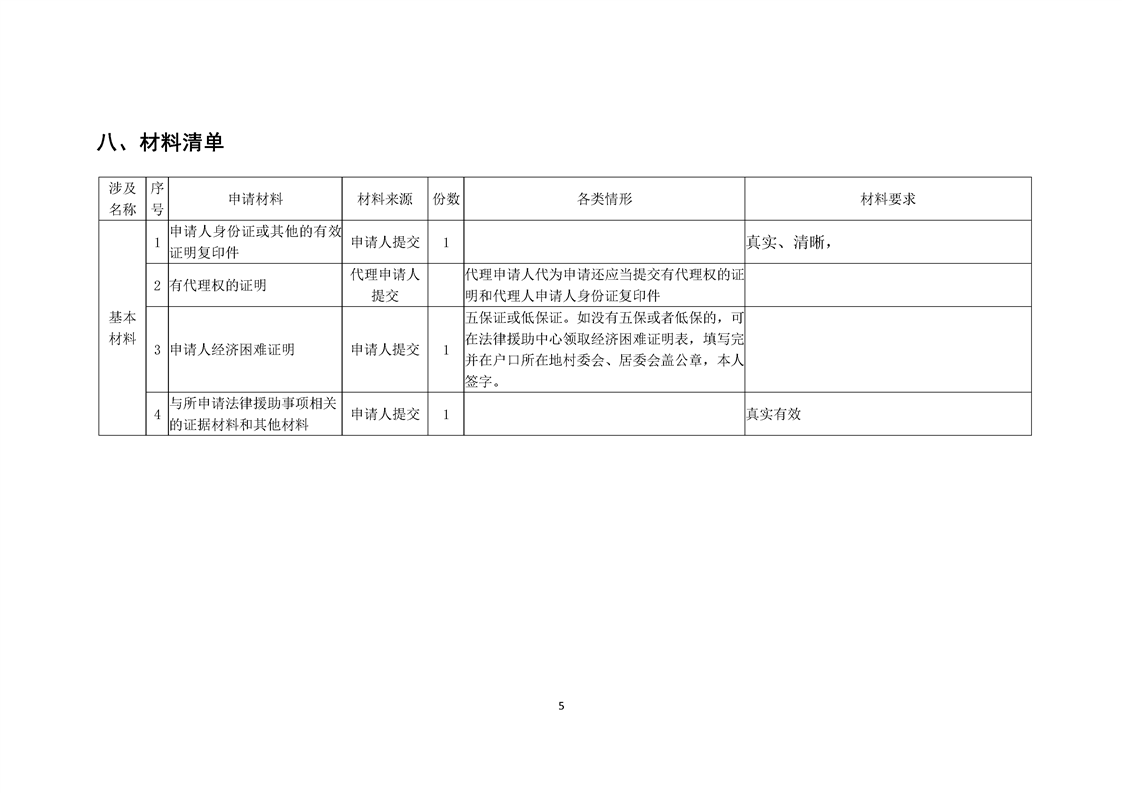 八、材料清单

| 涉及名称 | 序号 | 申请材料 | 材料来源 | 份数 | 各类情形 | 材料要求 |
|---|---|---|---|---|---|---|
| 基本材料 | 1 | 申请人身份证或其他的有效证明复印件 | 申请人提交 | 1 | | 真实、清晰， |
| | 2 | 有代理权的证明 | 代理申请人提交 | | 代理申请人代为申请还应当提交有代理权的证明和代理人申请人身份证复印件 | |
| | 3 | 申请人经济困难证明 | 申请人提交 | 1 | 五保证或低保证。如没有五保或者低保的，可在法律援助中心领取经济困难证明表，填写完并在户口所在地村委会、居委会盖公章，本人签字。 | |
| | 4 | 与所申请法律援助事项相关的证据材料和其他材料 | 申请人提交 | 1 | | 真实有效 |

5